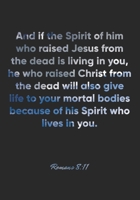 And if the Spirit of him who raised Jesus from the dead is living in you, he who raised Christ from the dead will also give life to your mortal bodies because of his Spirit who lives in you.

Romans 8:11